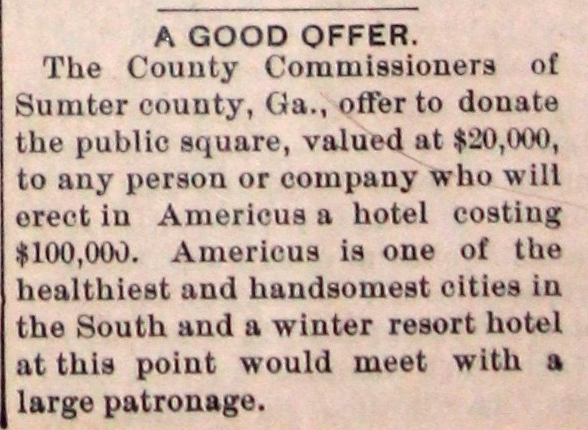 A GOOD OFFER.

The County Commissioners of Sumter county, Ga., offer to donate the public square, valued at $20,000, to any person or company who will erect in Americus a hotel costing $100,000. Americus is one of the healthiest and handsomest cities in the South and a winter resort hotel at this point would meet with a large patronage.